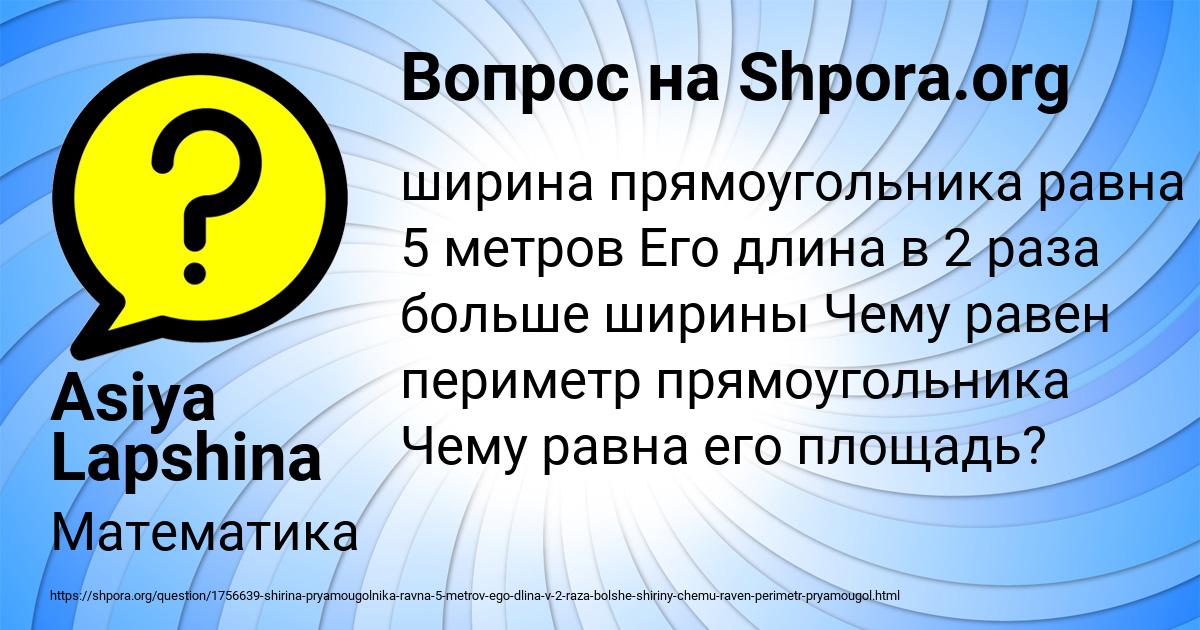 Вопрос на Shpora.org

ширина прямоугольника равна 5 метров Его длина в 2 раза больше ширины Чему равен периметр прямоугольника Чему равна его площадь?

Asiya Lapshina

Математика

https://shpora.org/question/1756639-shirina-pryamougolnika-ravna-5-metrov-ego-dlina-v-2-raza-bolshe-shiriny-chemu-raven-perimetr-pryamougol.html